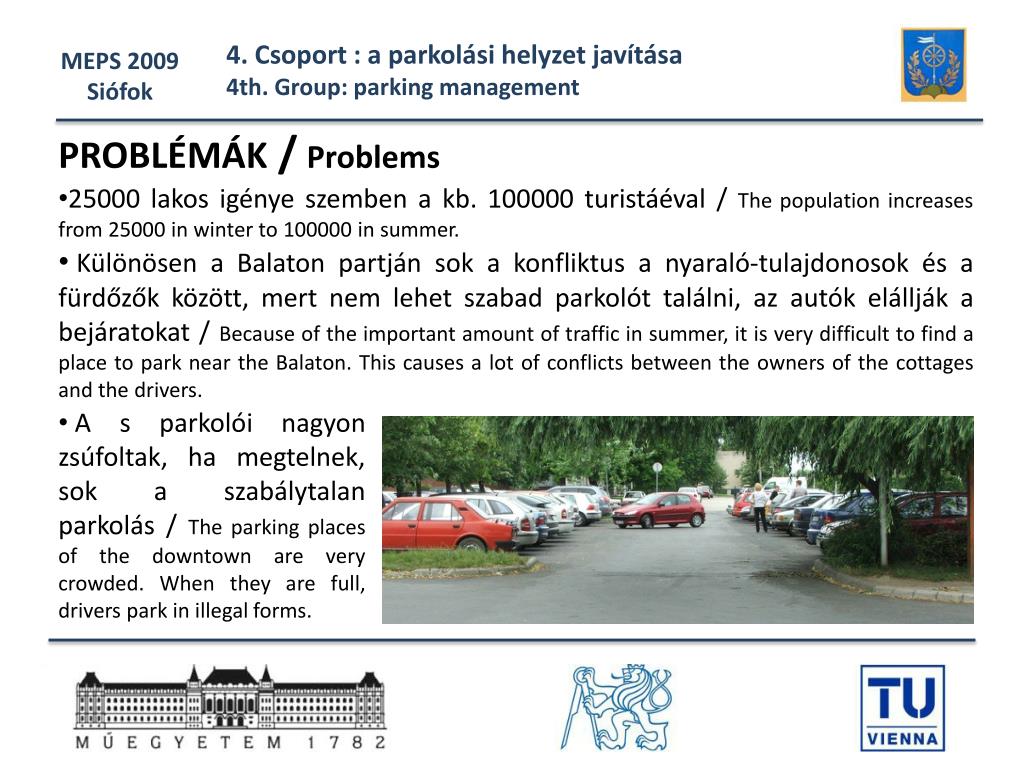 MEPS 2009
Siófok

4. Csoport : a parkolási helyzet javítása
4th. Group: parking management

PROBLÉMÁK / Problems

•25000 lakos igénye szemben a kb. 100000 turistáéval / The population increases from 25000 in winter to 100000 in summer.

• Különösen a Balaton partján sok a konfliktus a nyaraló-tulajdonosok és a fürdőzők között, mert nem lehet szabad parkolót találni, az autók elállják a bejáratokat / Because of the important amount of traffic in summer, it is very difficult to find a place to park near the Balaton. This causes a lot of conflicts between the owners of the cottages and the drivers.

• A s parkolói nagyon zsúfoltak, ha megtelnek, sok a szabálytalan parkolás / The parking places of the downtown are very crowded. When they are full, drivers park in illegal forms.

MŰEGYETEM 1782

TU VIENNA